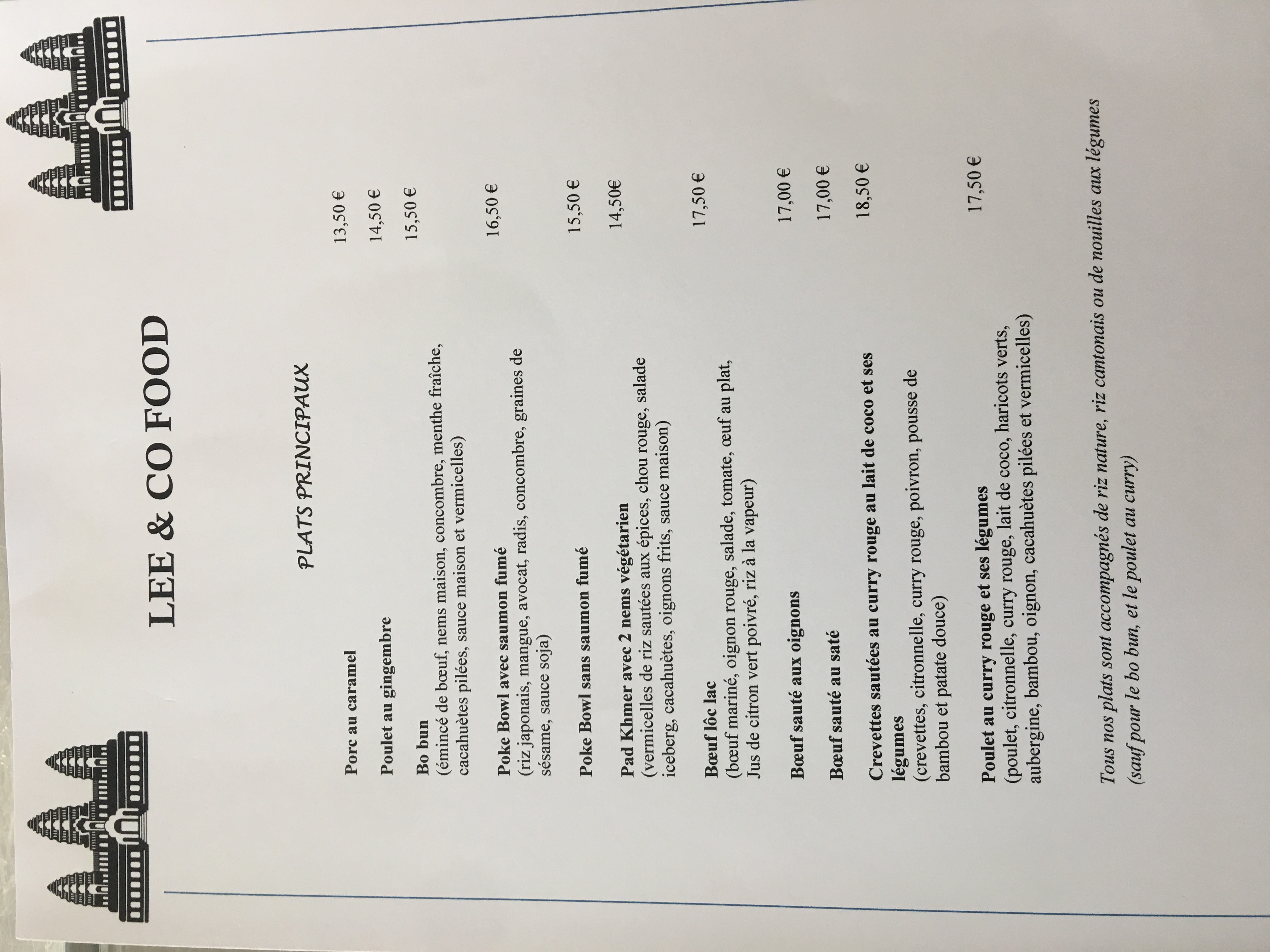 LEE & CO FOOD

PLATS PRINCIPAUX

Porc au caramel 13,50 €

Poulet au gingembre 14,50 €

Bo bun 15,50 €
(émincé de bœuf, nems maison, concombre, menthe fraîche, cacahuètes pilées, sauce maison et vermicelles)

Poke Bowl avec saumon fumé 16,50 €
(riz japonais, mangue, avocat, radis, concombre, graines de sésame, sauce soja)

Poke Bowl sans saumon fumé 15,50 €

Pad Khmer avec 2 nems végétarien 14,50€
(vermicelles de riz sautées aux épices, chou rouge, salade iceberg, cacahuètes, oignons frits, sauce maison)

Bœuf lôc lac 17,50 €
(bœuf mariné, oignon rouge, salade, tomate, œuf au plat, Jus de citron vert poivré, riz à la vapeur)

Bœuf sauté aux oignons 17,00 €

Bœuf sauté au saté 17,00 €

Crevettes sautées au curry rouge au lait de coco et ses légumes 18,50 €
(crevettes, citronnelle, curry rouge, poivron, pousse de bambou et patate douce)

Poulet au curry rouge et ses légumes 17,50 €
(poulet, citronnelle, curry rouge, lait de coco, haricots verts, aubergine, bambou, oignon, cacahuètes pilées et vermicelles)

Tous nos plats sont accompagnés de riz nature, riz cantonais ou de nouilles aux légumes (sauf pour le bo bun, et le poulet au curry)